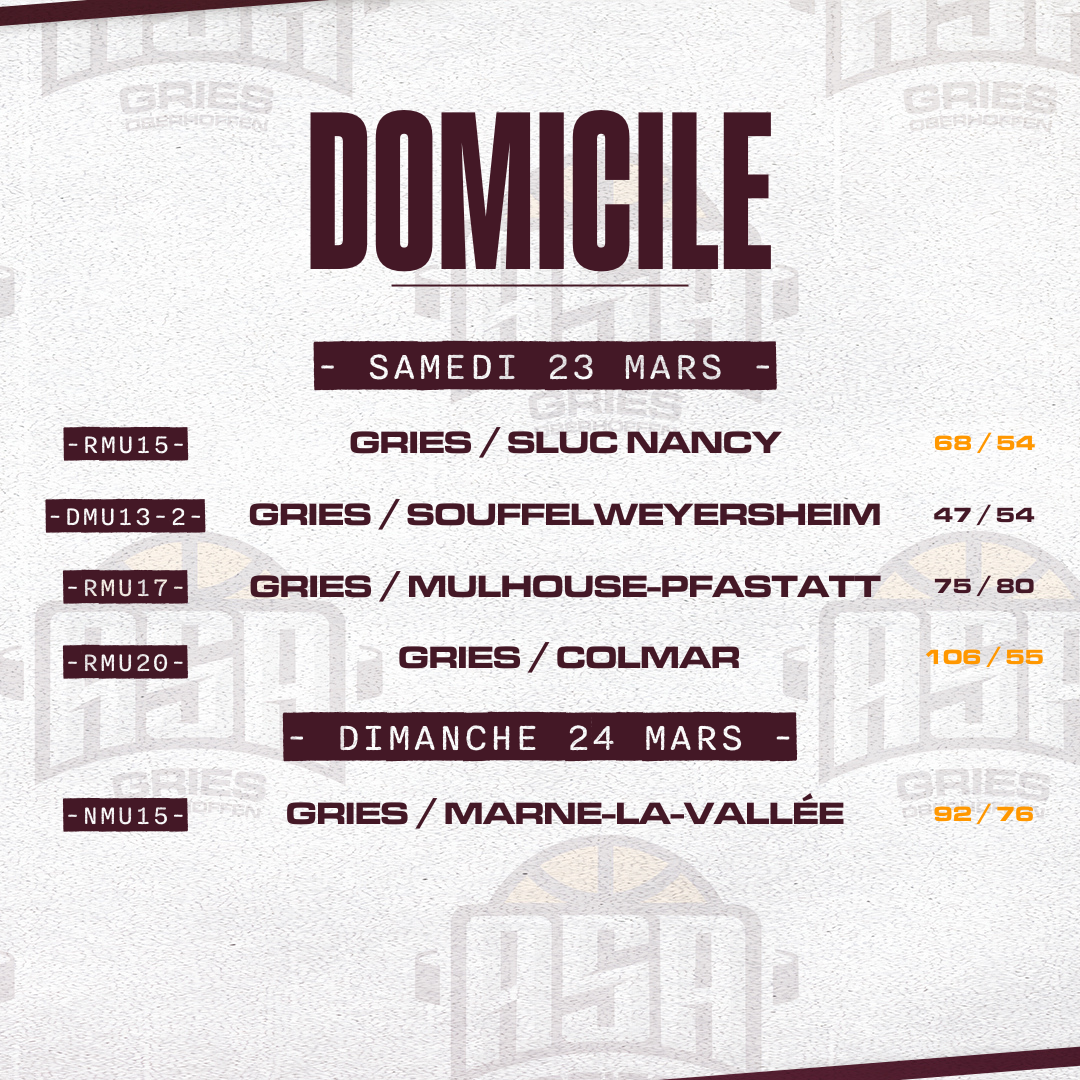 DOMICILE

- SAMEDI 23 MARS -

-RMU15- GRIES / SLUC NANCY 68 / 54

-DMU13-2- GRIES / SOUFFELWEYERSHEIM 47 / 54

-RMU17- GRIES / MULHOUSE-PFASTATT 75 / 80

-RMU20- GRIES / COLMAR 106 / 55

- DIMANCHE 24 MARS -

-NMU15- GRIES / MARNE-LA-VALLÉE 92 / 76

GRIES OBERHOFFEN